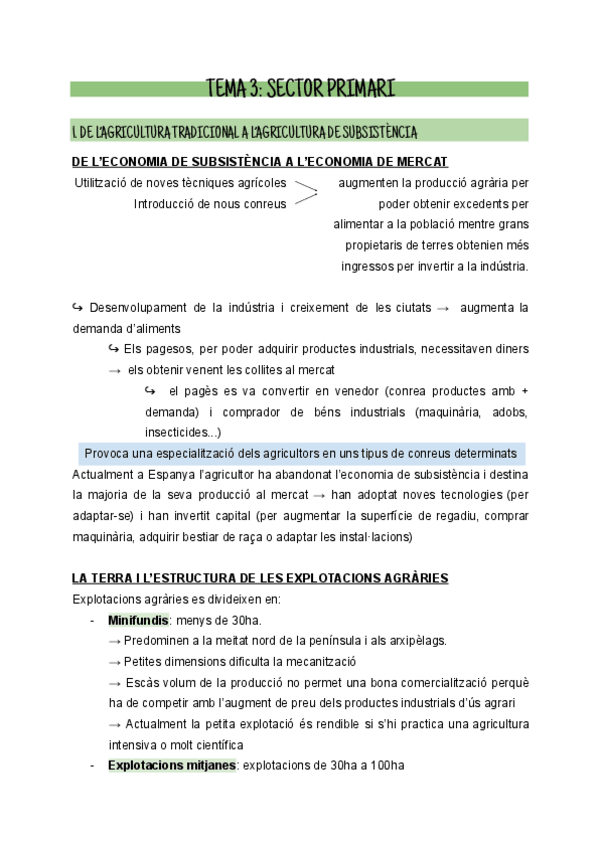 TEMA 3: SECTOR PRIMARI

1. DE L'AGRICULTURA TRADICIONAL A L'AGRICULTURA DE SUBSISTÈNCIA

DE L'ECONOMIA DE SUBSISTÈNCIA A L'ECONOMIA DE MERCAT

Utilització de noves tècniques agrícoles
Introducció de nous conreus

augmenten la producció agrària per poder obtenir excedents per alimentar a la població mentre grans propietaris de terres obtenien més ingressos per invertir a la indústria.

↪ Desenvolupament de la indústria i creixement de les ciutats → augmenta la demanda d'aliments

↪ Els pagesos, per poder adquirir productes industrials, necessitaven diners → els obtenir venent les collites al mercat

↪ el pagès es va convertir en venedor (conrea productes amb + demanda) i comprador de béns industrials (maquinària, adobs, insecticides...)

Provoca una especialització dels agricultors en uns tipus de conreus determinats

Actualment a Espanya l'agricultor ha abandonat l'economia de subsistència i destina la majoria de la seva producció al mercat → han adoptat noves tecnologies (per adaptar-se) i han invertit capital (per augmentar la superfície de regadiu, comprar maquinària, adquirir bestiar de raça o adaptar les instal·lacions)

LA TERRA I L'ESTRUCTURA DE LES EXPLOTACIONS AGRÀRIES

Explotacions agràries es divideixen en:

- Minifundis: menys de 30ha.
→ Predominen a la meitat nord de la península i als arxipèlags.
→ Petites dimensions dificulta la mecanització
→ Escàs volum de la producció no permet una bona comercialització perquè ha de competir amb l'augment de preu dels productes industrials d'ús agrari
→ Actualment la petita explotació és rendible si s'hi practica una agricultura intensiva o molt científica
- Explotacions mitjanes: explotacions de 30ha a 100ha